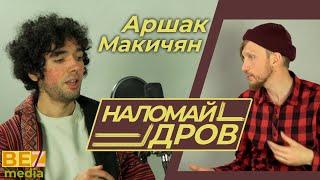 Аршак Макичян

НАЛОМАЙ ДРОВ

BEZ media